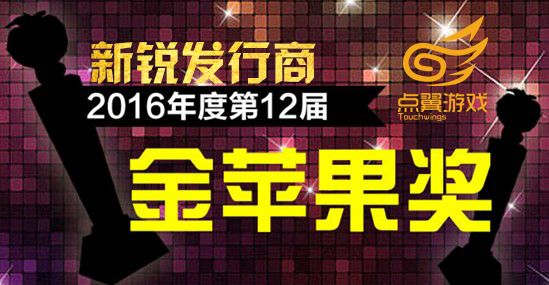 新锐发行商
2016年度第12届
点翼游戏
Touchwings
金苹果奖